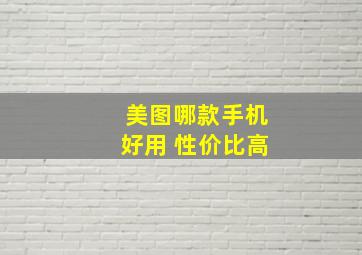 美图哪款手机
好用 性价比高